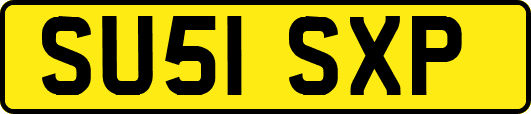 SU51 SXP